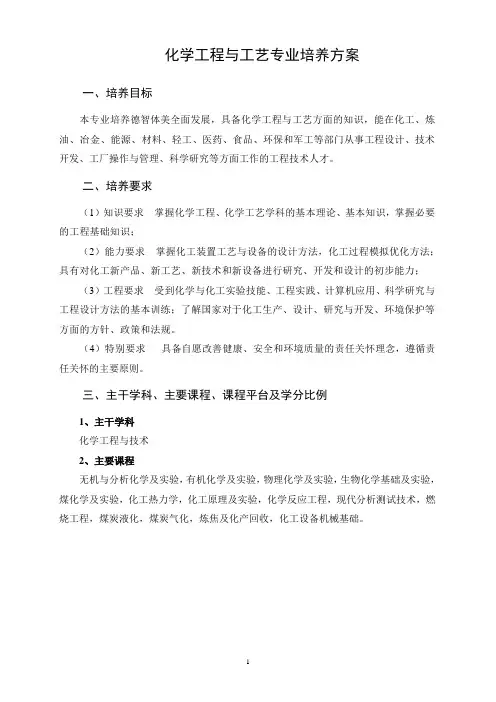 化学工程与工艺专业培养方案

一、培养目标

本专业培养德智体美全面发展，具备化学工程与工艺方面的知识，能在化工、炼油、冶金、能源、材料、轻工、医药、食品、环保和军工等部门从事工程设计、技术开发、工厂操作与管理、科学研究等方面工作的工程技术人才。

二、培养要求

（1）知识要求　掌握化学工程、化学工艺学科的基本理论、基本知识，掌握必要的工程基础知识；

（2）能力要求　掌握化工装置工艺与设备的设计方法，化工过程模拟优化方法；具有对化工新产品、新工艺、新技术和新设备进行研究、开发和设计的初步能力；

（3）工程要求　受到化学与化工实验技能、工程实践、计算机应用、科学研究与工程设计方法的基本训练；了解国家对于化工生产、设计、研究与开发、环境保护等方面的方针、政策和法规。

（4）特别要求　具备自愿改善健康、安全和环境质量的责任关怀理念，遵循责任关怀的主要原则。

三、主干学科、主要课程、课程平台及学分比例

1、主干学科

化学工程与技术

2、主要课程

无机与分析化学及实验，有机化学及实验，物理化学及实验，生物化学基础及实验，煤化学及实验，化工热力学，化工原理及实验，化学反应工程，现代分析测试技术，燃烧工程，煤炭液化，煤炭气化，炼焦及化产回收，化工设备机械基础。

1